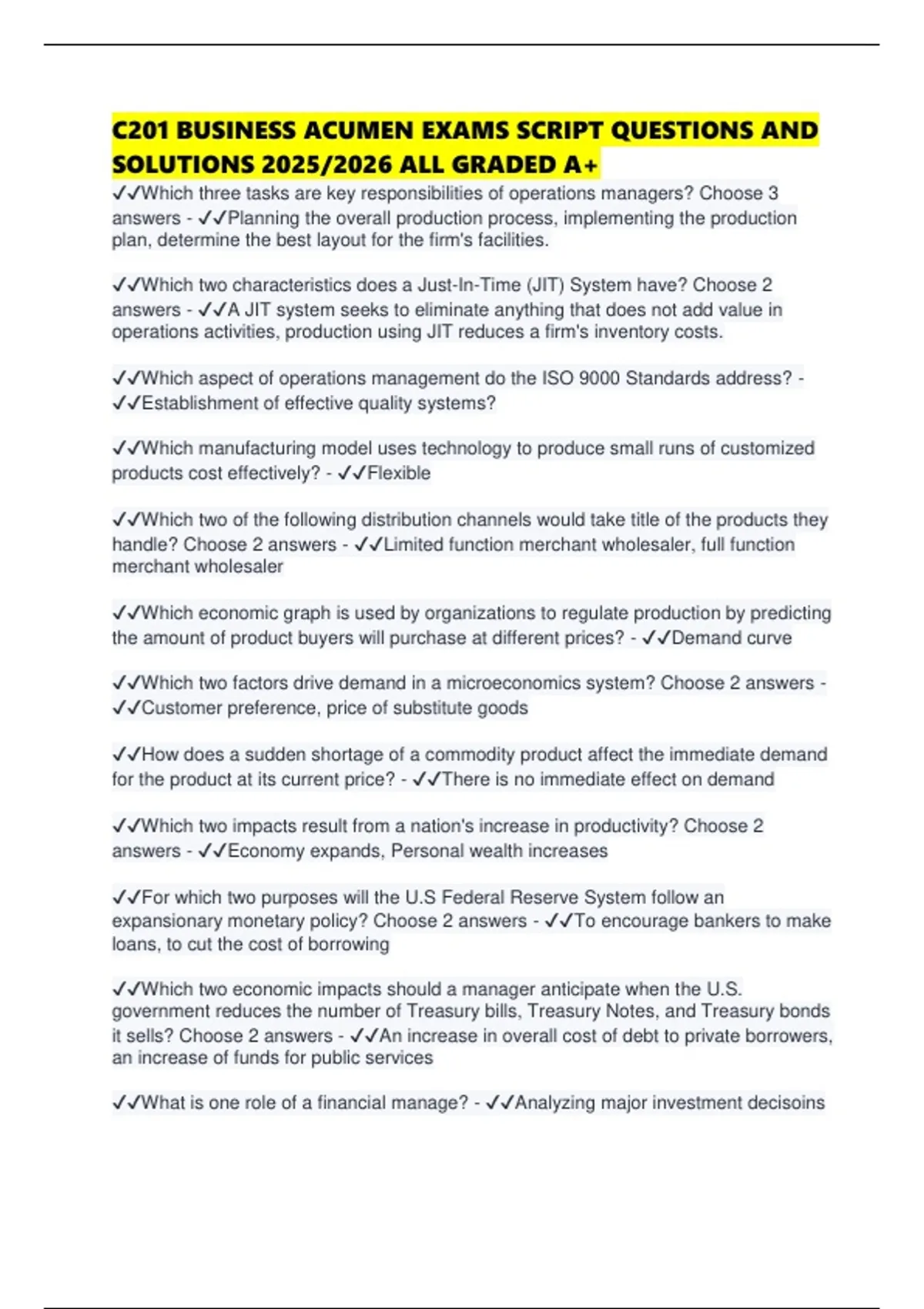 C201 BUSINESS ACUMEN EXAMS SCRIPT QUESTIONS AND SOLUTIONS 2025/2026 ALL GRADED A+

✓✓Which three tasks are key responsibilities of operations managers? Choose 3 answers - ✓✓Planning the overall production process, implementing the production plan, determine the best layout for the firm's facilities.

✓✓Which two characteristics does a Just-In-Time (JIT) System have? Choose 2 answers - ✓✓A JIT system seeks to eliminate anything that does not add value in operations activities, production using JIT reduces a firm's inventory costs.

✓✓Which aspect of operations management do the ISO 9000 Standards address? - ✓✓Establishment of effective quality systems?

✓✓Which manufacturing model uses technology to produce small runs of customized products cost effectively? - ✓✓Flexible

✓✓Which two of the following distribution channels would take title of the products they handle? Choose 2 answers - ✓✓Limited function merchant wholesaler, full function merchant wholesaler

✓✓Which economic graph is used by organizations to regulate production by predicting the amount of product buyers will purchase at different prices? - ✓✓Demand curve

✓✓Which two factors drive demand in a microeconomics system? Choose 2 answers - ✓✓Customer preference, price of substitute goods

✓✓How does a sudden shortage of a commodity product affect the immediate demand for the product at its current price? - ✓✓There is no immediate effect on demand

✓✓Which two impacts result from a nation's increase in productivity? Choose 2 answers - ✓✓Economy expands, Personal wealth increases

✓✓For which two purposes will the U.S Federal Reserve System follow an expansionary monetary policy? Choose 2 answers - ✓✓To encourage bankers to make loans, to cut the cost of borrowing

✓✓Which two economic impacts should a manager anticipate when the U.S. government reduces the number of Treasury bills, Treasury Notes, and Treasury bonds it sells? Choose 2 answers - ✓✓An increase in overall cost of debt to private borrowers, an increase of funds for public services

✓✓What is one role of a financial manage? - ✓✓Analyzing major investment decisoins